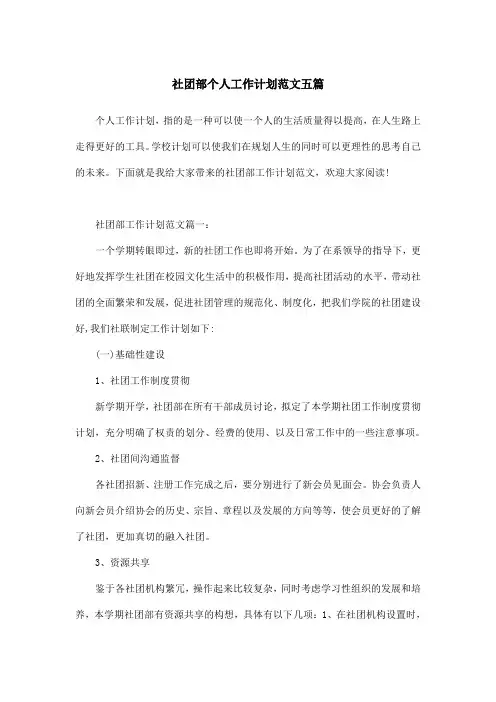 社团部个人工作计划范文五篇

个人工作计划，指的是一种可以使一个人的生活质量得以提高，在人生路上走得更好的工具。学校计划可以使我们在规划人生的同时可以更理性的思考自己的未来。下面就是我给大家带来的社团部工作计划范文，欢迎大家阅读！

社团部工作计划范文篇一：

一个学期转眼即过，新的社团工作也即将开始。为了在系领导的指导下，更好地发挥学生社团在校园文化生活中的积极作用，提高社团活动的水平，带动社团的全面繁荣和发展，促进社团管理的规范化、制度化，把我们学院的社团建设好，我们社联制定工作计划如下：

(一)基础性建设

1、社团工作制度贯彻

新学期开学，社团部在所有干部成员讨论，拟定了本学期社团工作制度贯彻计划，充分明确了权责的划分、经费的使用、以及日常工作中的一些注意事项。

2、社团间沟通监督

各社团招新、注册工作完成之后，要分别进行了新会员见面会。协会负责人向新会员介绍协会的历史、宗旨、章程以及发展的方向等等，使会员更好的了解了社团，更加真切的融入社团。

3、资源共享

鉴于各社团机构繁冗，操作起来比较复杂，同时考虑学习性组织的发展和培养，本学期社团部有资源共享的构想，具体有以下几项：1、在社团机构设置时，